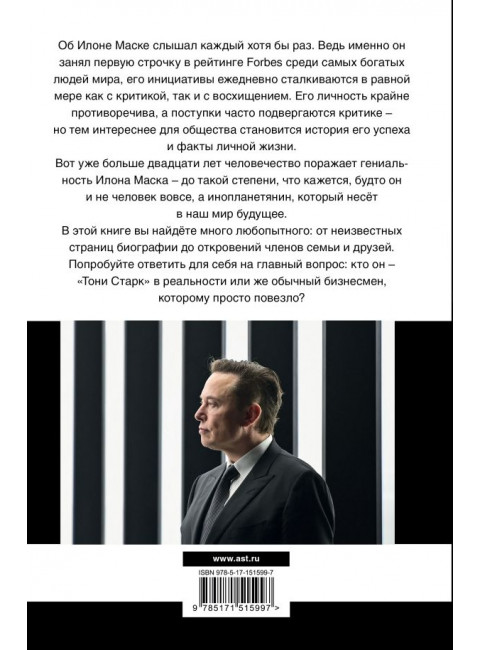 Об Илоне Маске слышал каждый хотя бы раз. Ведь именно он занял первую строчку в рейтинге Forbes среди самых богатых людей мира, его инициативы ежедневно сталкиваются в равной мере как с критикой, так и с восхищением. Его личность крайне противоречива, а поступки часто подвергаются критике – но тем интереснее для общества становится история его успеха и факты личной жизни.

Вот уже больше двадцати лет человечество поражает гениальность Илона Маска – до такой степени, что кажется, будто он и не человек вовсе, а инопланетянин, который несёт в наш мир будущее.

В этой книге вы найдёте много любопытного: от неизвестных страниц биографии до откровений членов семьи и друзей. Попробуйте ответить для себя на главный вопрос: кто он – «Тони Старк» в реальности или же обычный бизнесмен, которому просто повезло?

www.ast.ru

ISBN 978-5-17-151599-7

9 785171 515997 >